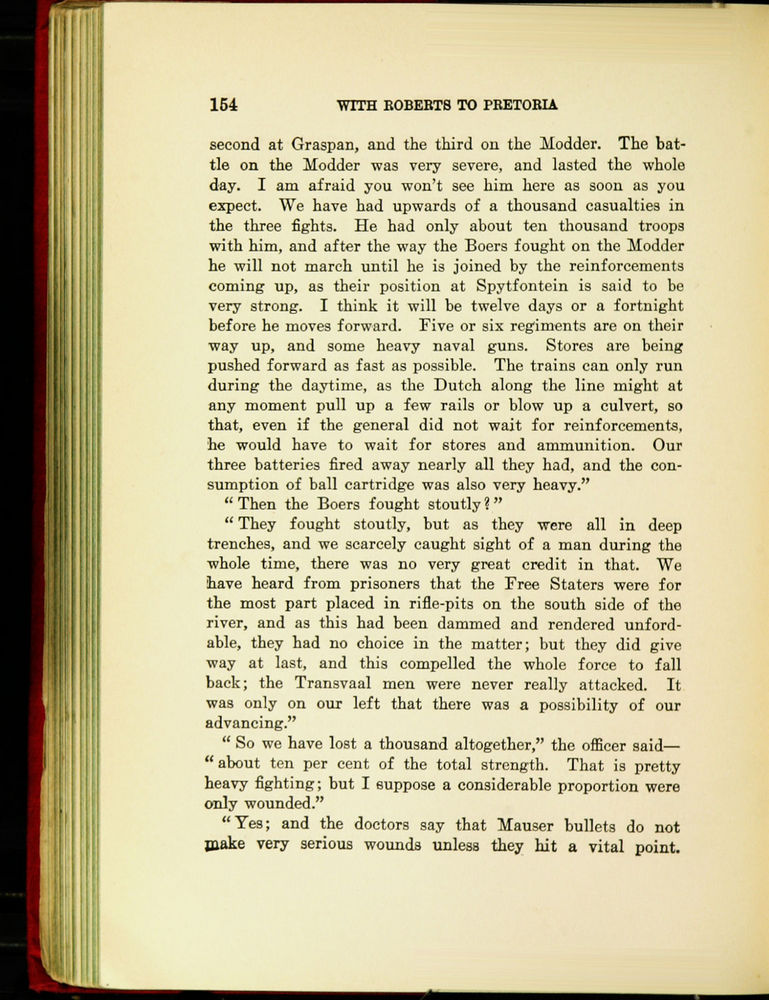 154 WITH ROBERTS TO PRETORIA

second at Graspan, and the third on the Modder. The battle on the Modder was very severe, and lasted the whole day. I am afraid you won't see him here as soon as you expect. We have had upwards of a thousand casualties in the three fights. He had only about ten thousand troops with him, and after the way the Boers fought on the Modder he will not march until he is joined by the reinforcements coming up, as their position at Spytfontein is said to be very strong. I think it will be twelve days or a fortnight before he moves forward. Five or six regiments are on their way up, and some heavy naval guns. Stores are being pushed forward as fast as possible. The trains can only run during the daytime, as the Dutch along the line might at any moment pull up a few rails or blow up a culvert, so that, even if the general did not wait for reinforcements, he would have to wait for stores and ammunition. Our three batteries fired away nearly all they had, and the consumption of ball cartridge was also very heavy."

"Then the Boers fought stoutly?"

"They fought stoutly, but as they were all in deep trenches, and we scarcely caught sight of a man during the whole time, there was no very great credit in that. We have heard from prisoners that the Free Staters were for the most part placed in rifle-pits on the south side of the river, and as this had been dammed and rendered unfordable, they had no choice in the matter; but they did give way at last, and this compelled the whole force to fall back; the Transvaal men were never really attacked. It was only on our left that there was a possibility of our advancing."

"So we have lost a thousand altogether," the officer said—"about ten per cent of the total strength. That is pretty heavy fighting; but I suppose a considerable proportion were only wounded."

"Yes; and the doctors say that Mauser bullets do not make very serious wounds unless they hit a vital point.